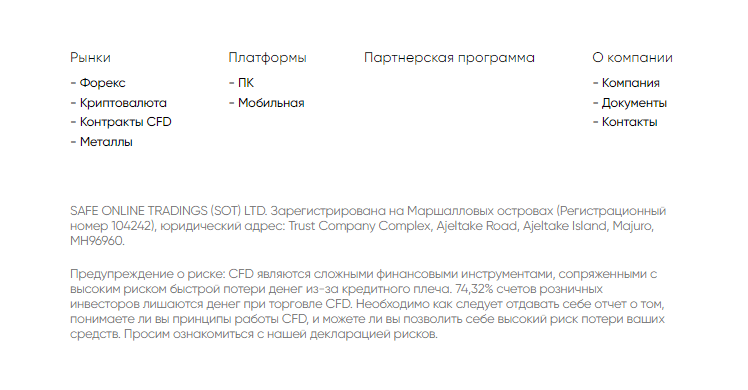 Рынки
- Форекс
- Криптовалюта
- Контракты CFD
- Металлы

Платформы
- ПК
- Мобильная

Партнерская программа

О компании
- Компания
- Документы
- Контакты

SAFE ONLINE TRADINGS (SOT) LTD. Зарегистрирована на Маршалловых островах (Регистрационный номер 104242), юридический адрес: Trust Company Complex, Ajeltake Road, Ajeltake Island, Majuro, MH96960.

Предупреждение о риске: CFD являются сложными финансовыми инструментами, сопряженными с высоким риском быстрой потери денег из-за кредитного плеча. 74,32% счетов розничных инвесторов лишаются денег при торговле CFD. Необходимо как следует отдавать себе отчет о том, понимаете ли вы принципы работы CFD, и можете ли вы позволить себе высокий риск потери ваших средств. Просим ознакомиться с нашей декларацией рисков.